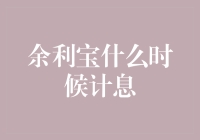 余利宝什么时候计息